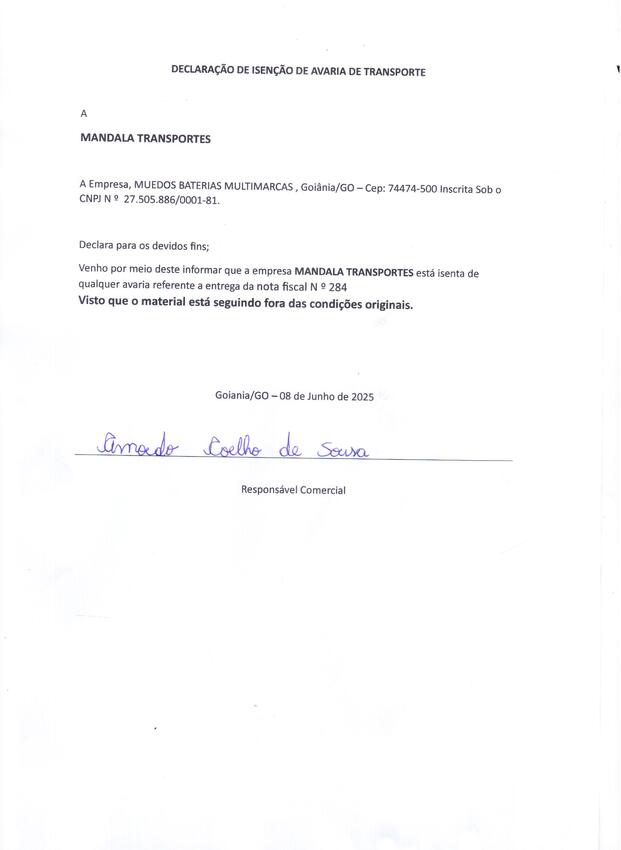 DECLARAÇÃO DE ISENÇÃO DE AVARIA DE TRANSPORTE

A

MANDALA TRANSPORTES

A Empresa, MUEDOS BATERIAS MULTIMARCAS , Goiânia/GO – Cep: 74474-500 Inscrita Sob o CNPJ N º 27.505.886/0001-81.

Declara para os devidos fins;

Venho por meio deste informar que a empresa MANDALA TRANSPORTES está isenta de qualquer avaria referente a entrega da nota fiscal N º 284
Visto que o material está seguindo fora das condições originais.

Goiania/GO – 08 de Junho de 2025

Amado Coelho de Sousa

Responsável Comercial